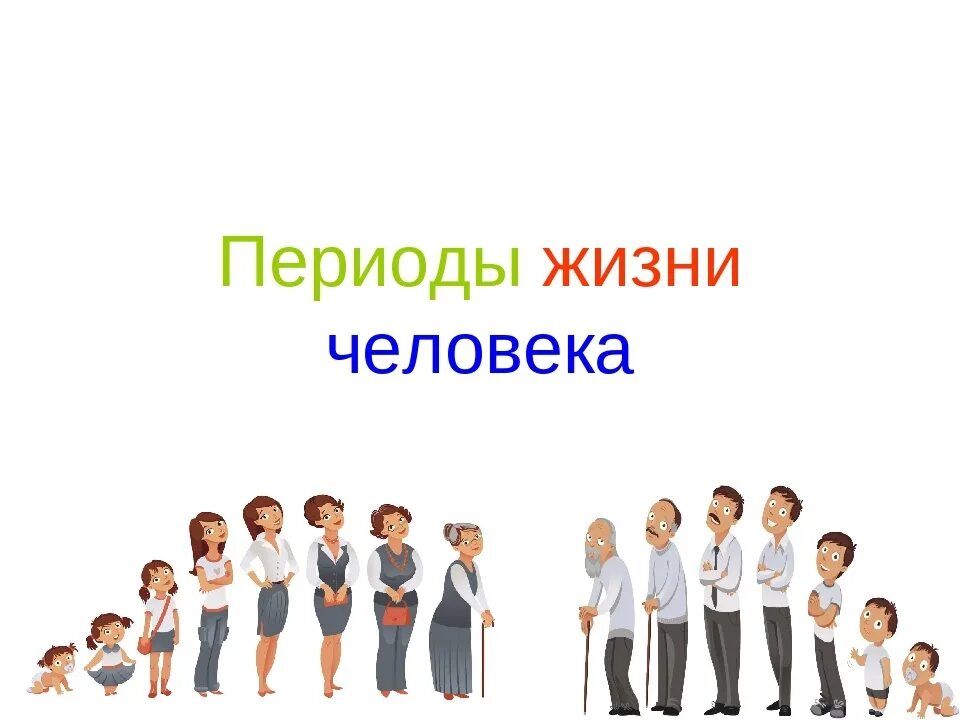 Периоды жизни человека